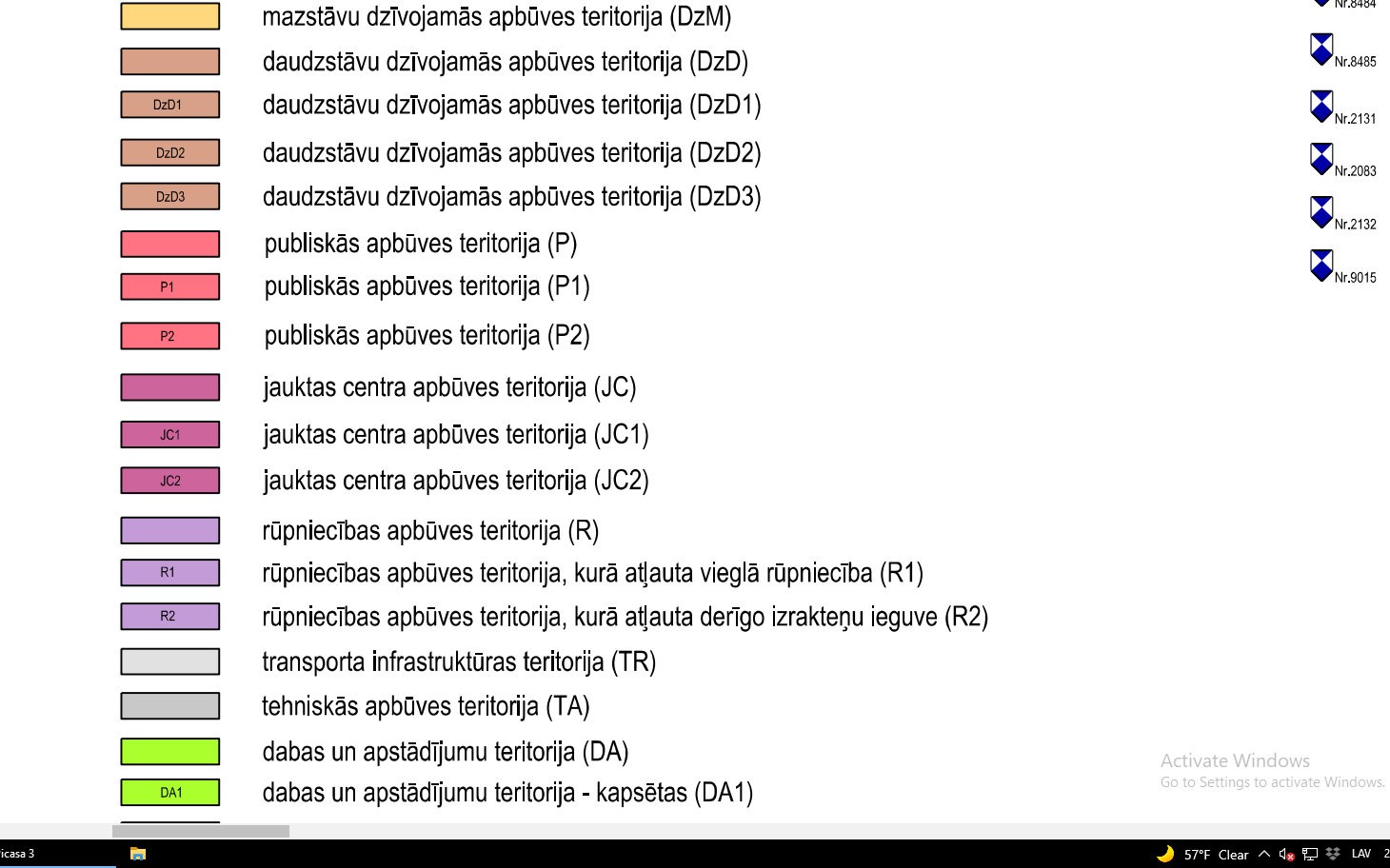 mazstāvu dzīvojamās apbūves teritorija (DzM)

daudzstāvu dzīvojamās apbūves teritorija (DzD)

DzD1 daudzstāvu dzīvojamās apbūves teritorija (DzD1)

DzD2 daudzstāvu dzīvojamās apbūves teritorija (DzD2)

DzD3 daudzstāvu dzīvojamās apbūves teritorija (DzD3)

publiskās apbūves teritorija (P)

P1 publiskās apbūves teritorija (P1)

P2 publiskās apbūves teritorija (P2)

jauktas centra apbūves teritorija (JC)

JC1 jauktas centra apbūves teritorija (JC1)

JC2 jauktas centra apbūves teritorija (JC2)

rūpniecības apbūves teritorija (R)

R1 rūpniecības apbūves teritorija, kurā atļauta vieglā rūpniecība (R1)

R2 rūpniecības apbūves teritorija, kurā atļauta derīgo izrakteņu ieguve (R2)

transporta infrastruktūras teritorija (TR)

tehniskās apbūves teritorija (TA)

dabas un apstādījumu teritorija (DA)

DA1 dabas un apstādījumu teritorija - kapsētas (DA1)

Nr.8484

Nr.8485

Nr.2131

Nr.2083

Nr.2132

Nr.9015

Activate Windows
Go to Settings to activate Windows.

icasa 3

57°F Clear

LAV

2